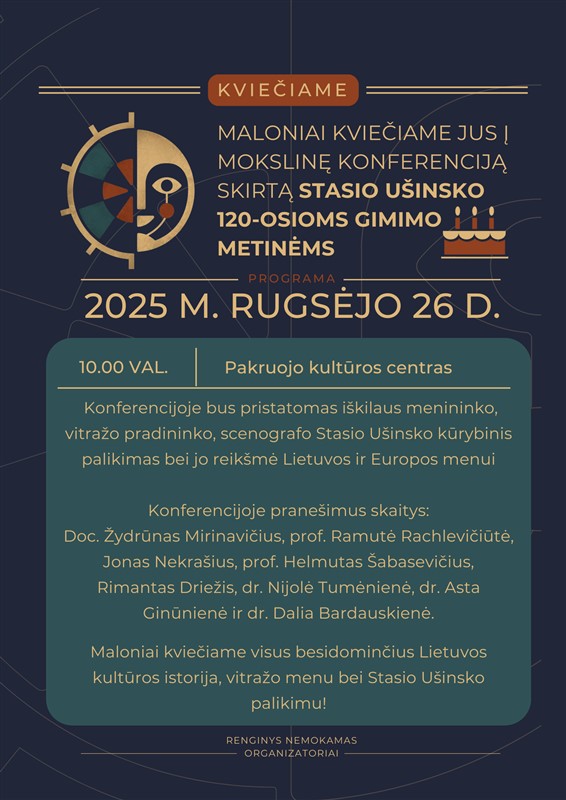 KVIEČIAME

MALONIAI KVIEČIAME JUS Į MOKSLINĘ KONFERENCIJĄ SKIRTĄ STASIO UŠINSKO 120-OSIOMS GIMIMO METINĖMS

PROGRAMA

2025 M. RUGSĖJO 26 D.

10.00 VAL.

Pakruojo kultūros centras

Konferencijoje bus pristatomas iškilaus menininko, vitražo pradininko, scenografo Stasio Ušinsko kūrybinis palikimas bei jo reikšmė Lietuvos ir Europos menui

Konferencijoje pranešimus skaitys:
Doc. Žydrūnas Mirinavičius, prof. Ramutė Rachlevičiūtė, Jonas Nekrašius, prof. Helmutas Šabasevičius, Rimantas Driežis, dr. Nijolė Tumėnienė, dr. Asta Ginūnienė ir dr. Dalia Bardauskienė.

Maloniai kviečiame visus besidominčius Lietuvos kultūros istorija, vitražo menu bei Stasio Ušinsko palikimu!

RENGINYS NEMOKAMAS
ORGANIZATORIAI